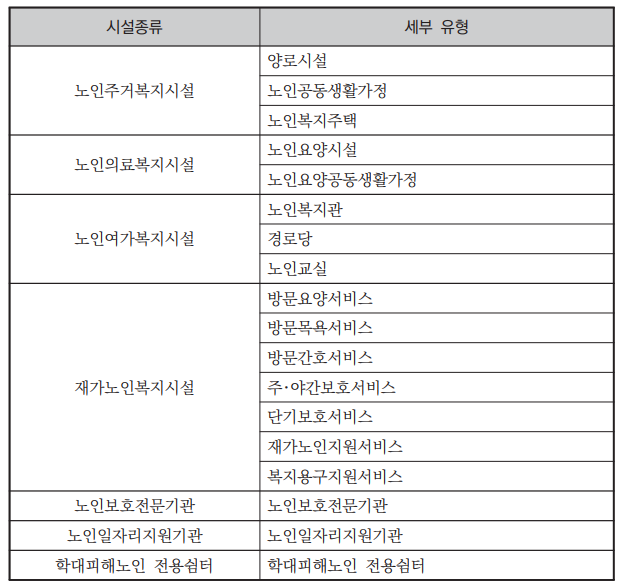 | 시설종류 | 세부 유형 |
|---|---|
| 노인주거복지시설 | 양로시설 |
| | 노인공동생활가정 |
| | 노인복지주택 |
| 노인의료복지시설 | 노인요양시설 |
| | 노인요양공동생활가정 |
| 노인여가복지시설 | 노인복지관 |
| | 경로당 |
| | 노인교실 |
| 재가노인복지시설 | 방문요양서비스 |
| | 방문목욕서비스 |
| | 방문간호서비스 |
| | 주·야간보호서비스 |
| | 단기보호서비스 |
| | 재가노인지원서비스 |
| | 복지용구지원서비스 |
| 노인보호전문기관 | 노인보호전문기관 |
| 노인일자리지원기관 | 노인일자리지원기관 |
| 학대피해노인 전용쉼터 | 학대피해노인 전용쉼터 |